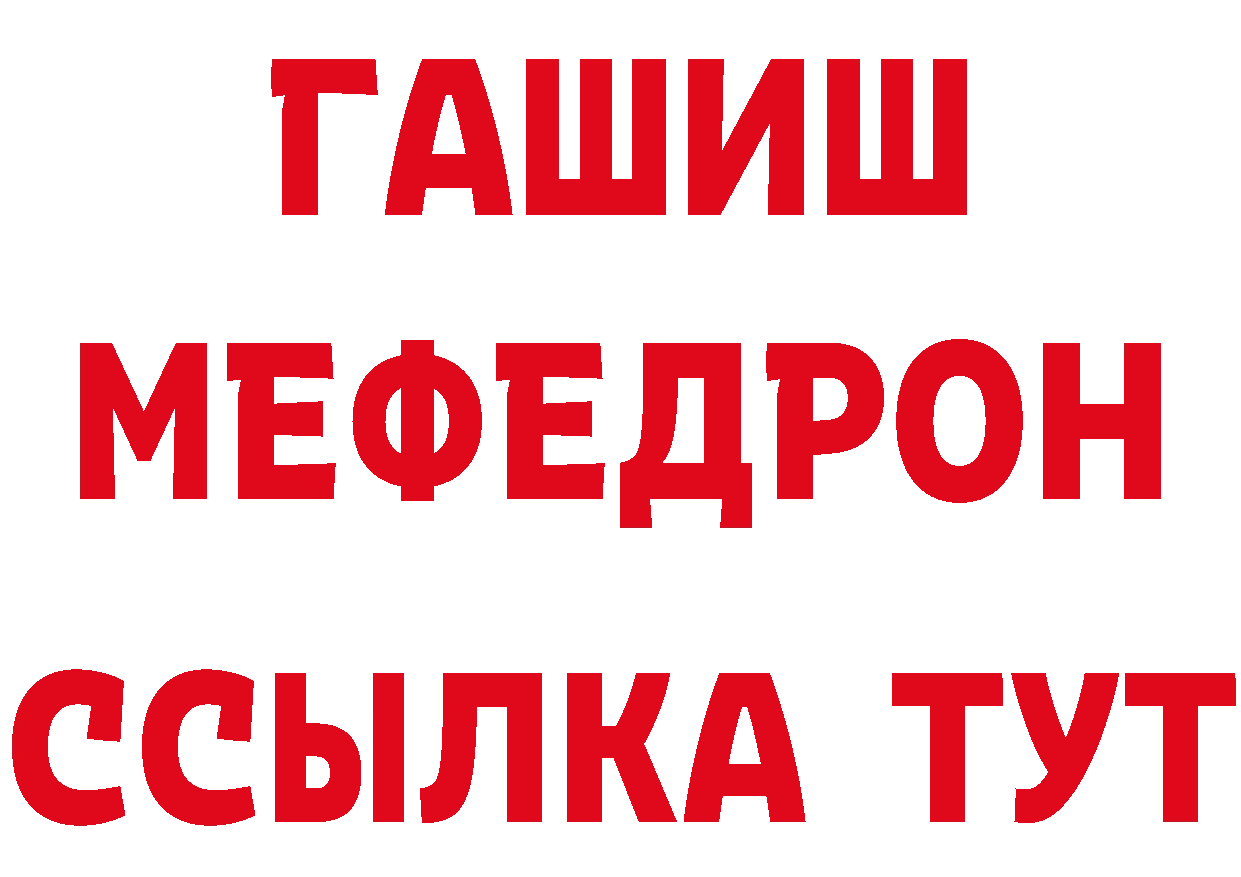 ГАШИШ
МЕФЕДРОН
ССЫЛКА ТУТ